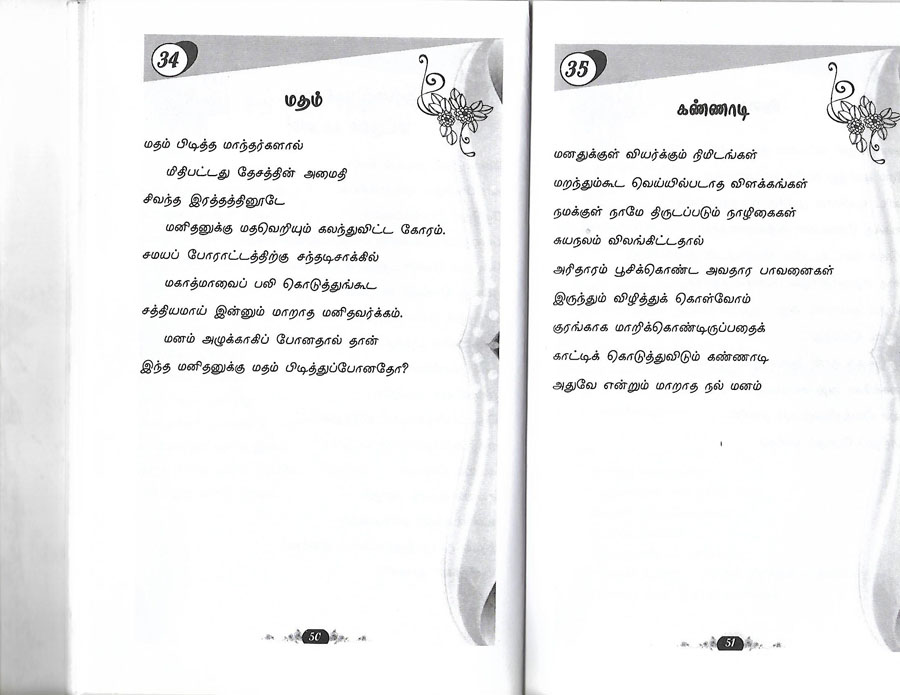 34

மதம்

மதம் பிடித்த மாந்தர்களால்

மிதிபட்டது தேசத்தின் அமைதி

சிவந்த இரத்தத்தினூடே

மனிதனுக்கு மதவெறியும் கலந்துவிட்ட கோரம்.

சமயப் போராட்டத்திற்கு சந்தடிசாக்கில்

மகாத்மாவைப் பலி கொடுத்துங்கூட

சத்தியமாய் இன்னும் மாறாத மனிதவர்க்கம்.

மனம் அழுக்காகிப் போனதால் தான்

இந்த மனிதனுக்கு மதம் பிடித்துப்போனதோ?

50

35

கண்ணாடி

மனதுக்குள் வியர்க்கும் நிமிடங்கள்

மறந்தும்கூட வெய்யில்படாத விளக்கங்கள்

நமக்குள் நாமே திருடப்படும் நாழிகைகள்

சுயநலம் விலங்கிட்டதால்

அரிதாரம் பூசிக்கொண்ட அவதார பாவனைகள்

இருந்தும் விழித்துக் கொள்வோம்

குரங்காக மாறிக்கொண்டிருப்பதைக்

காட்டிக் கொடுத்துவிடும் கண்ணாடி

அதுவே என்றும் மாறாத நல் மனம்

51